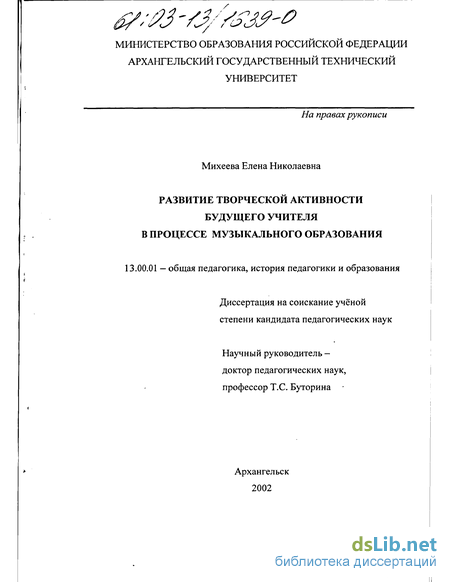 61:03-13/1639-0

МИНИСТЕРСТВО ОБРАЗОВАНИЯ РОССИЙСКОЙ ФЕДЕРАЦИИ
АРХАНГЕЛЬСКИЙ ГОСУДАРСТВЕННЫЙ ТЕХНИЧЕСКИЙ УНИВЕРСИТЕТ

На правах рукописи

Михеева Елена Николаевна

РАЗВИТИЕ ТВОРЧЕСКОЙ АКТИВНОСТИ БУДУЩЕГО УЧИТЕЛЯ В ПРОЦЕССЕ МУЗЫКАЛЬНОГО ОБРАЗОВАНИЯ

13.00.01 – общая педагогика, история педагогики и образования

Диссертация на соискание учёной степени кандидата педагогических наук

Научный руководитель – доктор педагогических наук, профессор Т.С. Буторина

Архангельск
2002

dsLib.net
библиотека диссертаций